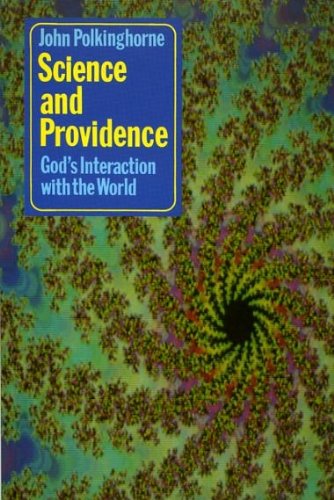 John Polkinghorne

Science and Providence

God's Interaction with the World